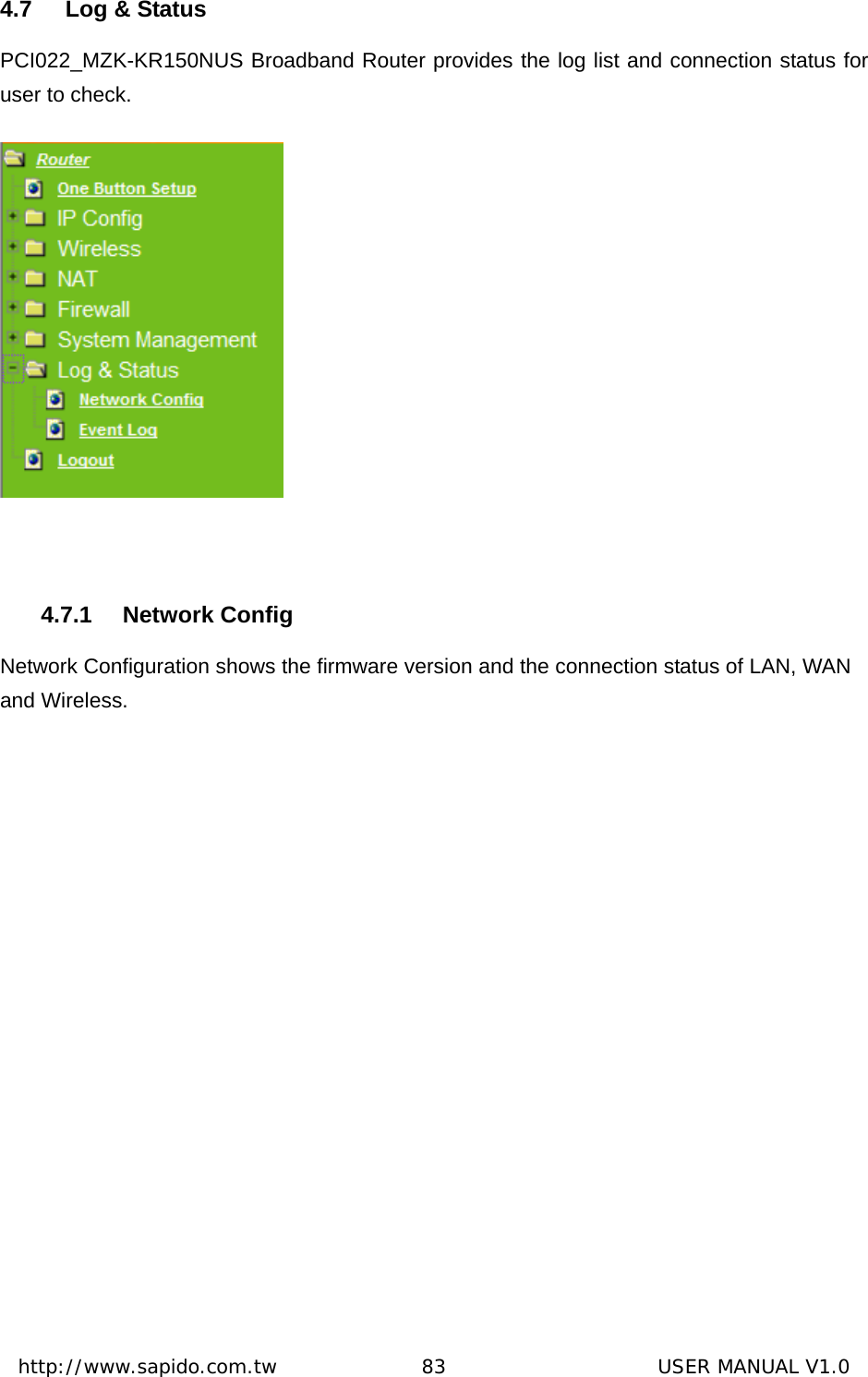 4.7 Log & Status

PCI022_MZK-KR150NUS Broadband Router provides the log list and connection status for user to check.

Router
One Button Setup
IP Config
Wireless
NAT
Firewall
System Management
Log & Status
Network Config
Event Log
Logout

4.7.1 Network Config

Network Configuration shows the firmware version and the connection status of LAN, WAN and Wireless.

http://www.sapido.com.tw 83 USER MANUAL V1.0